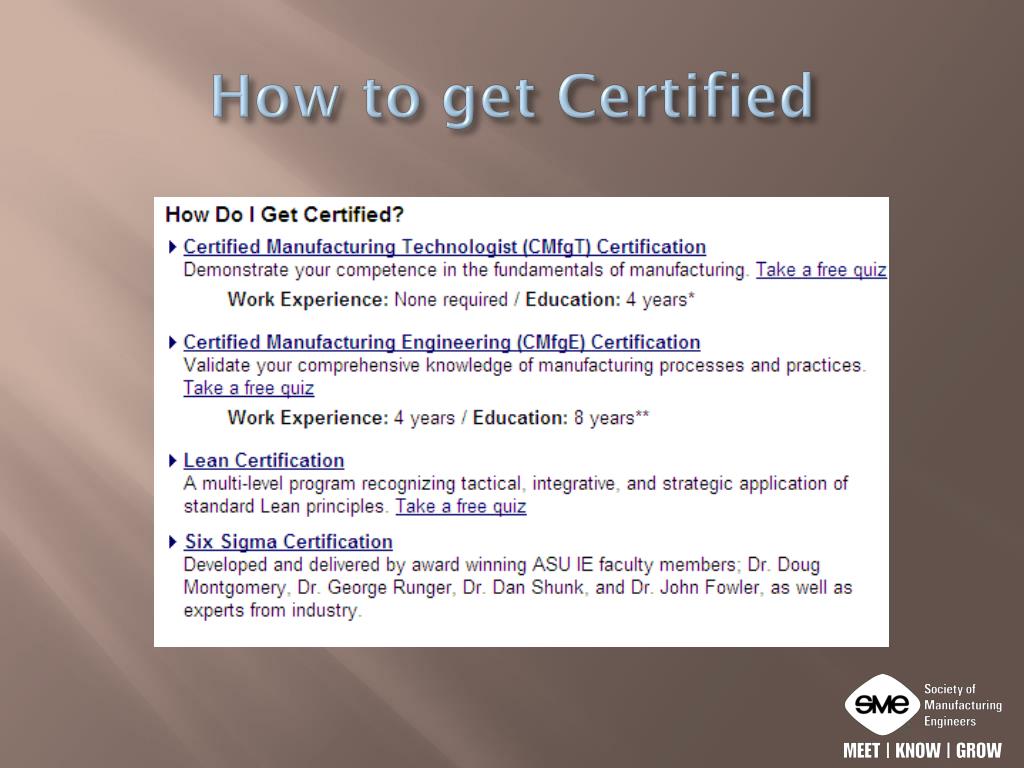 How to get Certified

How Do I Get Certified?

Certified Manufacturing Technologist (CMfgT) Certification
Demonstrate your competence in the fundamentals of manufacturing. Take a free quiz

Work Experience: None required / Education: 4 years*

Certified Manufacturing Engineering (CMfgE) Certification
Validate your comprehensive knowledge of manufacturing processes and practices. Take a free quiz

Work Experience: 4 years / Education: 8 years**

Lean Certification
A multi-level program recognizing tactical, integrative, and strategic application of standard Lean principles. Take a free quiz

Six Sigma Certification
Developed and delivered by award winning ASU IE faculty members; Dr. Doug Montgomery, Dr. George Runger, Dr. Dan Shunk, and Dr. John Fowler, as well as experts from industry.

sme Society of Manufacturing Engineers
MEET | KNOW | GROW